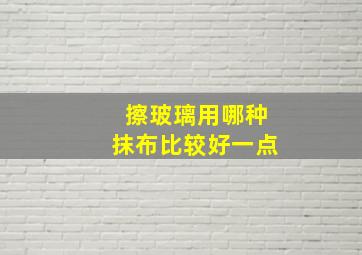 擦玻璃用哪种
抹布比较好一点